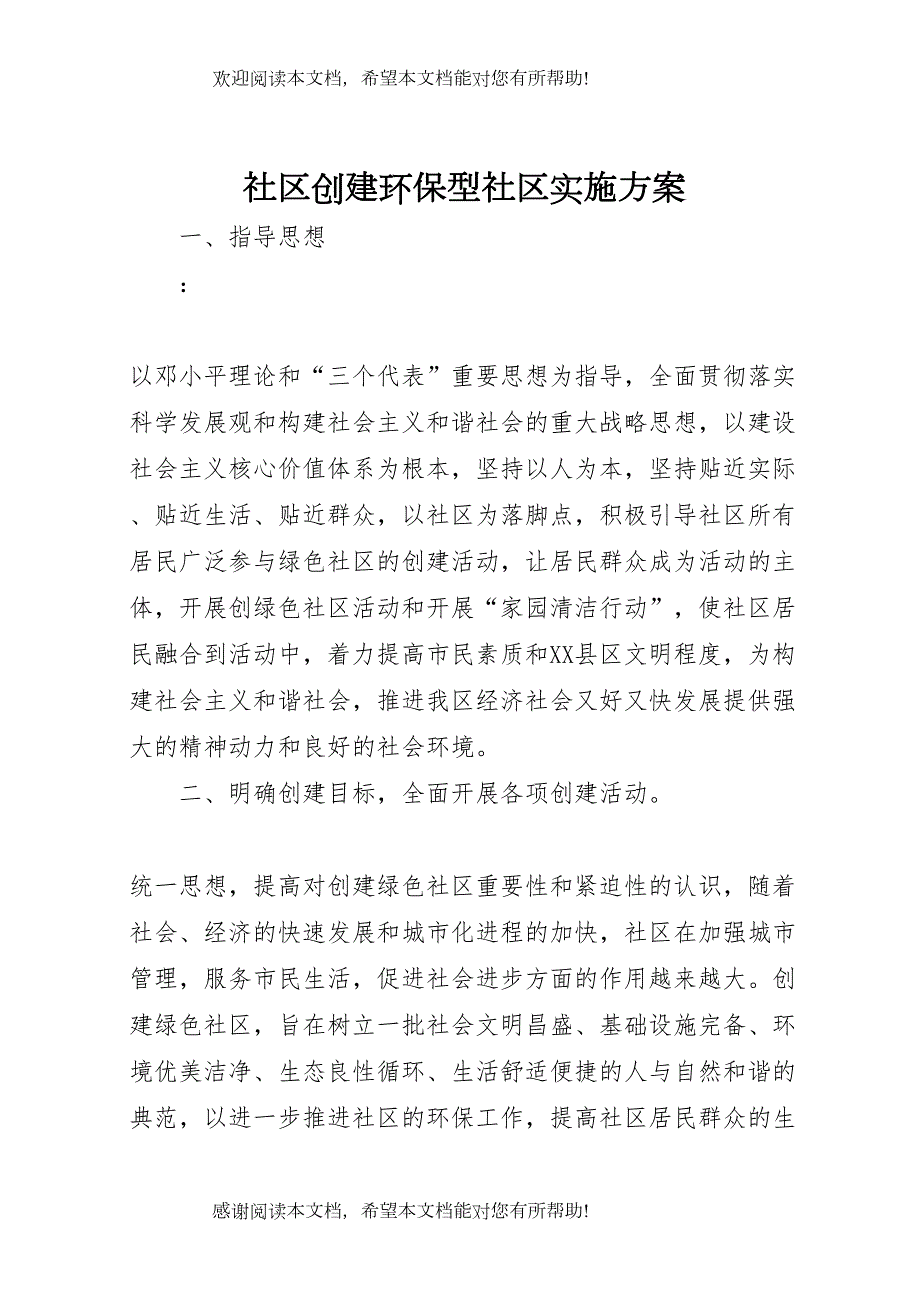 欢迎阅读本文档，希望本文档能对您有所帮助!

社区创建环保型社区实施方案

一、指导思想

：

以邓小平理论和“三个代表”重要思想为指导，全面贯彻落实科学发展观和构建社会主义和谐社会的重大战略思想，以建设社会主义核心价值体系为根本，坚持以人为本，坚持贴近实际、贴近生活、贴近群众，以社区为落脚点，积极引导社区所有居民广泛参与绿色社区的创建活动，让居民群众成为活动的主体，开展创绿色社区活动和开展“家园清洁行动”，使社区居民融合到活动中，着力提高市民素质和XX县区文明程度，为构建社会主义和谐社会，推进我区经济社会又好又快发展提供强大的精神动力和良好的社会环境。

二、明确创建目标，全面开展各项创建活动。

统一思想，提高对创建绿色社区重要性和紧迫性的认识，随着社会、经济的快速发展和城市化进程的加快，社区在加强城市管理，服务市民生活，促进社会进步方面的作用越来越大。创建绿色社区，旨在树立一批社会文明昌盛、基础设施完备、环境优美洁净、生态良性循环、生活舒适便捷的人与自然和谐的典范，以进一步推进社区的环保工作，提高社区居民群众的生

感谢阅读本文档，希望本文档能对您有所帮助!